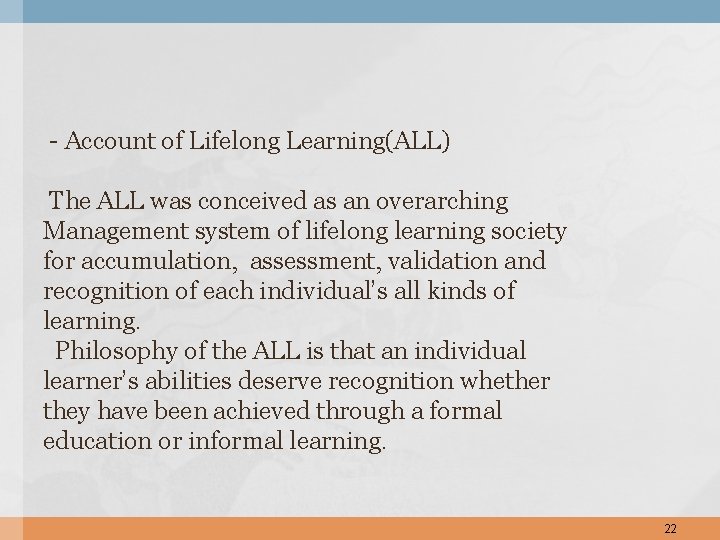 - Account of Lifelong Learning(ALL)

The ALL was conceived as an overarching Management system of lifelong learning society for accumulation, assessment, validation and recognition of each individual's all kinds of learning.

Philosophy of the ALL is that an individual learner's abilities deserve recognition whether they have been achieved through a formal education or informal learning.

22